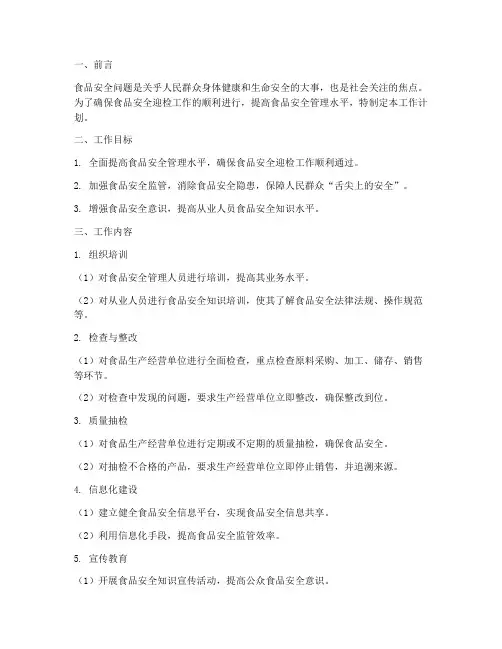 一、前言

食品安全问题是关乎人民群众身体健康和生命安全的大事，也是社会关注的焦点。为了确保食品安全迎检工作的顺利进行，提高食品安全管理水平，特制定本工作计划。

二、工作目标

1. 全面提高食品安全管理水平，确保食品安全迎检工作顺利通过。

2. 加强食品安全监管，消除食品安全隐患，保障人民群众“舌尖上的安全”。

3. 增强食品安全意识，提高从业人员食品安全知识水平。

三、工作内容

1. 组织培训

（1）对食品安全管理人员进行培训，提高其业务水平。

（2）对从业人员进行食品安全知识培训，使其了解食品安全法律法规、操作规范等。

2. 检查与整改

（1）对食品生产经营单位进行全面检查，重点检查原料采购、加工、储存、销售等环节。

（2）对检查中发现的问题，要求生产经营单位立即整改，确保整改到位。

3. 质量抽检

（1）对食品生产经营单位进行定期或不定期的质量抽检，确保食品安全。

（2）对抽检不合格的产品，要求生产经营单位立即停止销售，并追溯来源。

4. 信息化建设

（1）建立健全食品安全信息平台，实现食品安全信息共享。

（2）利用信息化手段，提高食品安全监管效率。

5. 宣传教育

（1）开展食品安全知识宣传活动，提高公众食品安全意识。